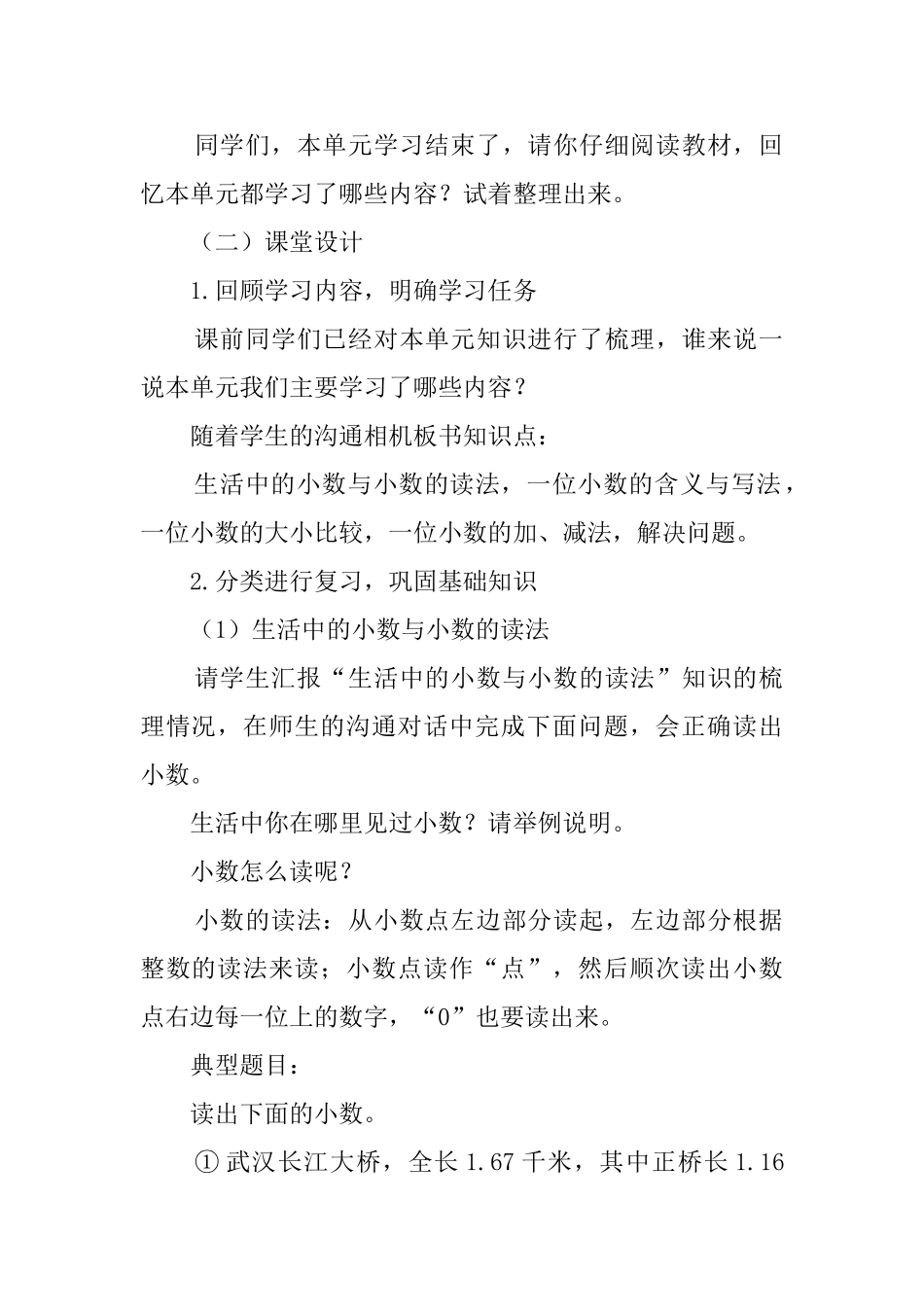 同学们，本单元学习结束了，请你仔细阅读教材，回忆本单元都学习了哪些内容？试着整理出来。

（二）课堂设计

1.回顾学习内容，明确学习任务

课前同学们已经对本单元知识进行了梳理，谁来说一说本单元我们主要学习了哪些内容？

随着学生的沟通相机板书知识点：

生活中的小数与小数的读法，一位小数的含义与写法，一位小数的大小比较，一位小数的加、减法，解决问题。

2.分类进行复习，巩固基础知识

（1）生活中的小数与小数的读法

请学生汇报“生活中的小数与小数的读法”知识的梳理情况，在师生的沟通对话中完成下面问题，会正确读出小数。

生活中你在哪里见过小数？请举例说明。

小数怎么读呢？

小数的读法：从小数点左边部分读起，左边部分根据整数的读法来读；小数点读作“点”，然后顺次读出小数点右边每一位上的数字，“0”也要读出来。

典型题目：

读出下面的小数。

① 武汉长江大桥，全长 1.67 千米，其中正桥长 1.16